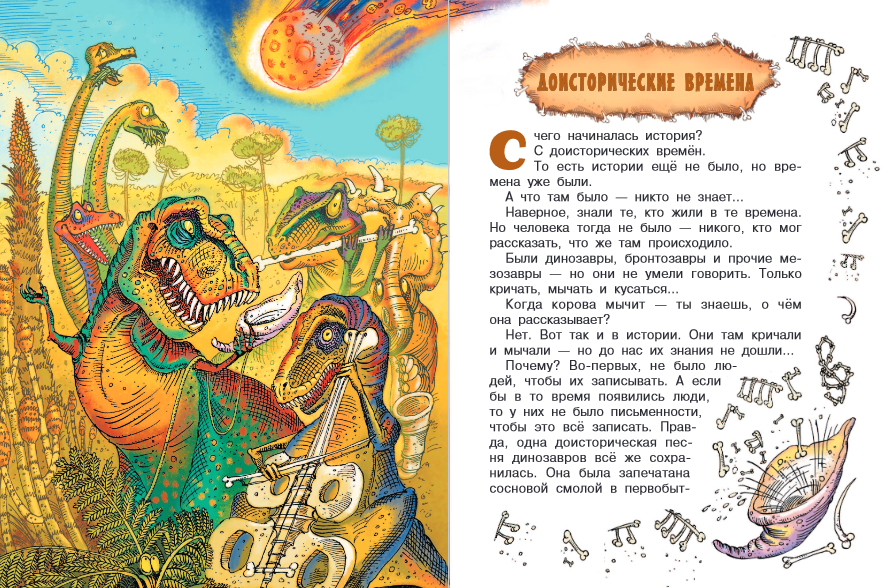 ДОИСТОРИЧЕСКИЕ ВРЕМЕНА

С чего начиналась история? С доисторических времён. То есть истории ещё не было, но времена уже были.

А что там было — никто не знает...

Наверное, знали те, кто жили в те времена. Но человека тогда не было — никого, кто мог рассказать, что же там происходило.

Были динозавры, бронтозавры и прочие мезозавры — но они не умели говорить. Только кричать, мычать и кусаться...

Когда корова мычит — ты знаешь, о чём она рассказывает?

Нет. Вот так и в истории. Они там кричали и мычали — но до нас их знания не дошли...

Почему? Во-первых, не было людей, чтобы их записывать. А если бы в то время появились люди, то у них не было письменности, чтобы это всё записать. Правда, одна доисторическая песня динозавров всё же сохранилась. Она была запечатана сосновой смолой в первобыт-